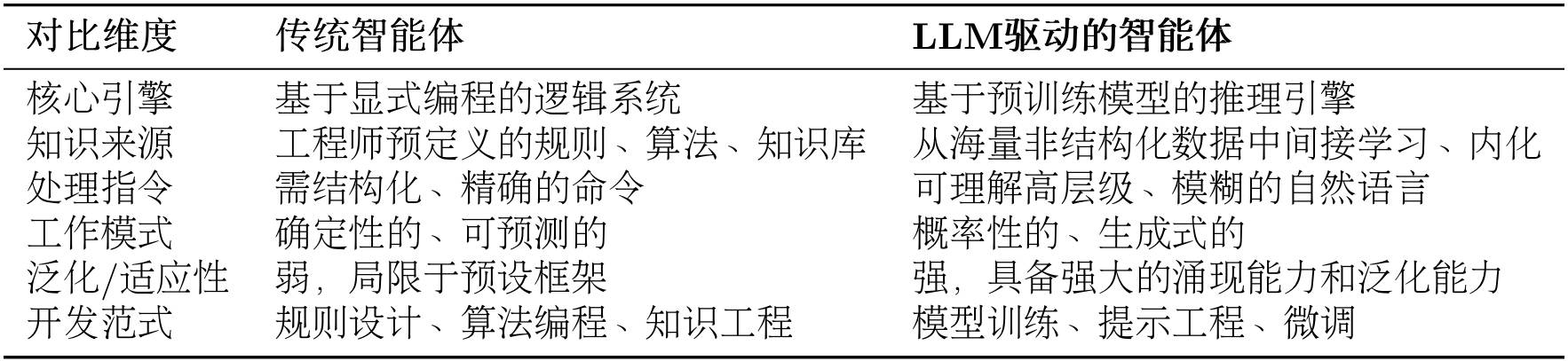 | 对比维度 | 传统智能体 | LLM驱动的智能体 |
|---|---|---|
| 核心引擎 | 基于显式编程的逻辑系统 | 基于预训练模型的推理引擎 |
| 知识来源 | 工程师预定义的规则、算法、知识库 | 从海量非结构化数据中间接学习、内化 |
| 处理指令 | 需结构化、精确的命令 | 可理解高层级、模糊的自然语言 |
| 工作模式 | 确定性的、可预测的 | 概率性的、生成式的 |
| 泛化/适应性 | 弱，局限于预设框架 | 强，具备强大的涌现能力和泛化能力 |
| 开发范式 | 规则设计、算法编程、知识工程 | 模型训练、提示工程、微调 |